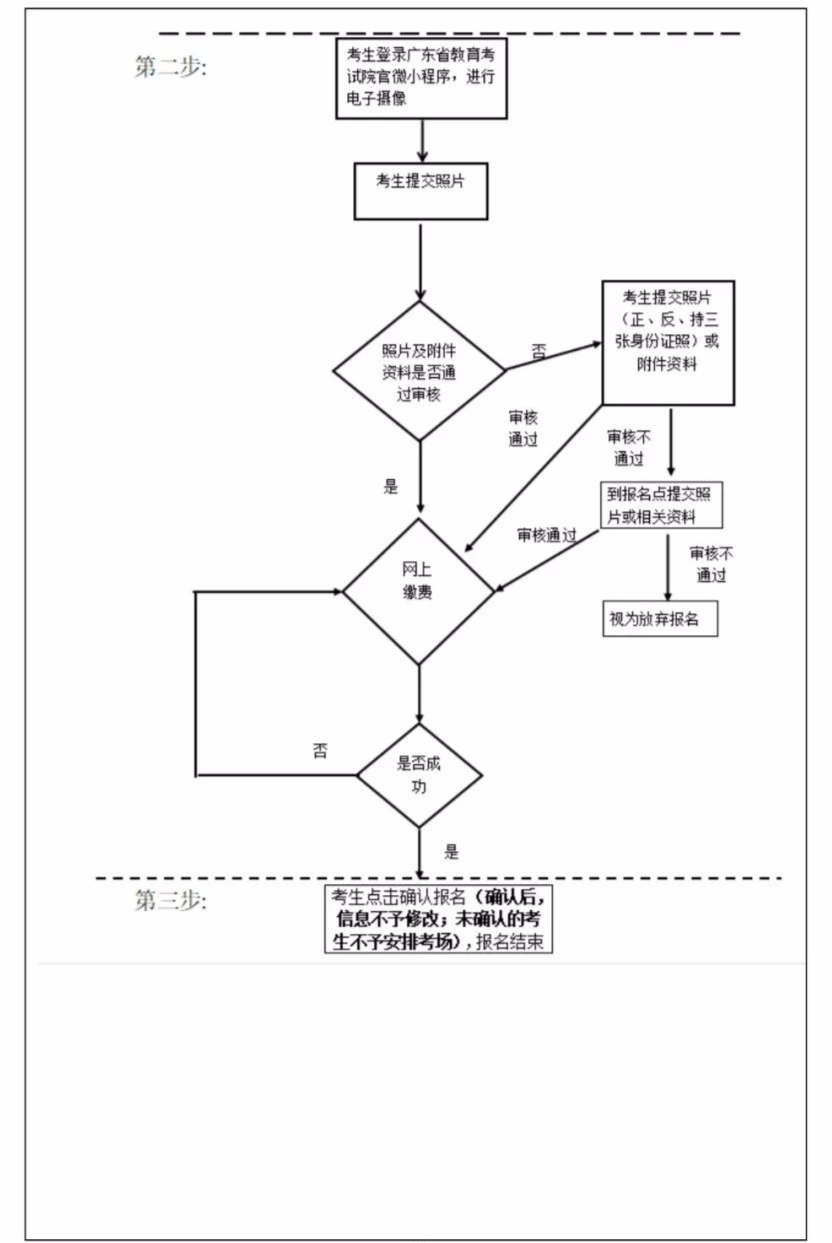 第二步:

考生登录广东省教育考试院官微小程序，进行电子摄像

考生提交照片

照片及附件资料是否通过审核

否

考生提交照片（正、反、持三张身份证照）或附件资料

审核通过

审核不通过

是

到报名点提交照片或相关资料

审核通过

审核不通过

网上缴费

视为放弃报名

否

是否成功

是

第三步:

考生点击确认报名（确认后，信息不予修改；未确认的考生不予安排考场），报名结束